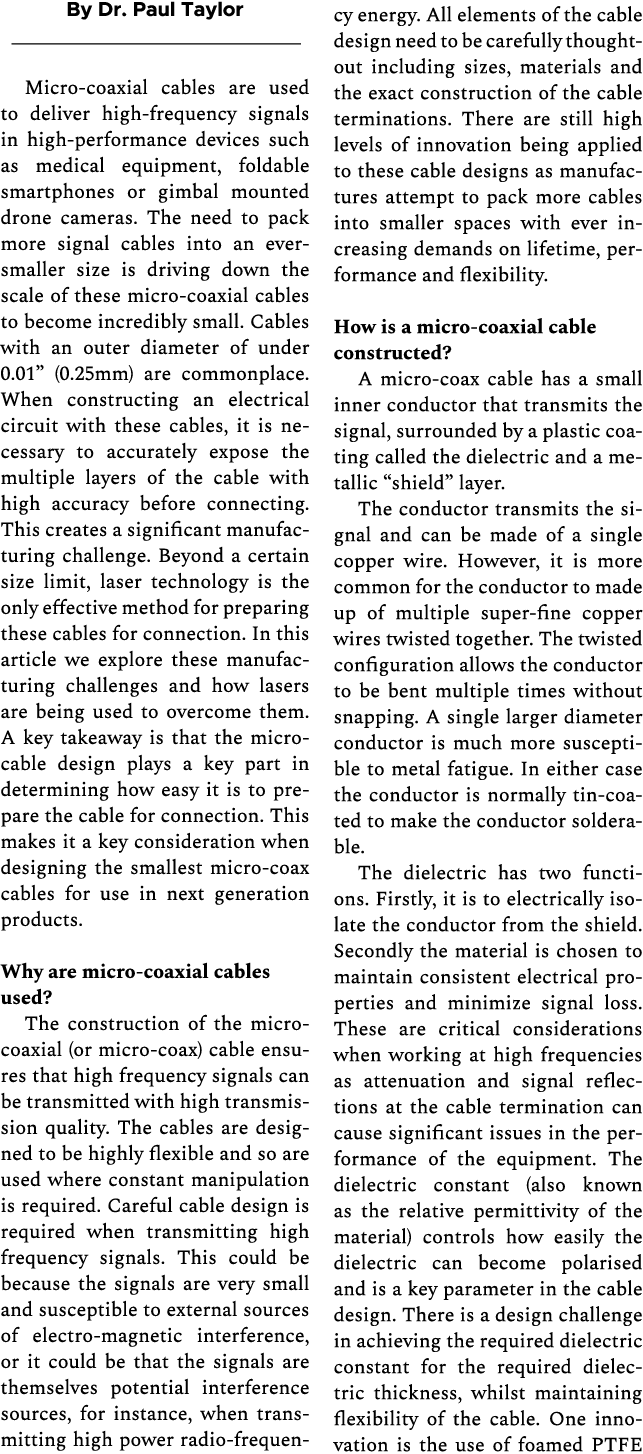 By Dr. Paul Taylor

Micro-coaxial cables are used to deliver high-frequency signals in high-performance devices such as medical equipment, foldable smartphones or gimbal mounted drone cameras. The need to pack more signal cables into an ever-smaller size is driving down the scale of these micro-coaxial cables to become incredibly small. Cables with an outer diameter of under 0.01" (0.25mm) are commonplace. When constructing an electrical circuit with these cables, it is necessary to accurately expose the multiple layers of the cable with high accuracy before connecting. This creates a significant manufacturing challenge. Beyond a certain size limit, laser technology is the only effective method for preparing these cables for connection. In this article we explore these manufacturing challenges and how lasers are being used to overcome them. A key takeaway is that the micro-cable design plays a key part in determining how easy it is to prepare the cable for connection. This makes it a key consideration when designing the smallest micro-coax cables for use in next generation products.

Why are micro-coaxial cables used?

The construction of the micro-coaxial (or micro-coax) cable ensures that high frequency signals can be transmitted with high transmission quality. The cables are designed to be highly flexible and so are used where constant manipulation is required. Careful cable design is required when transmitting high frequency signals. This could be because the signals are very small and susceptible to external sources of electro-magnetic interference, or it could be that the signals are themselves potential interference sources, for instance, when transmitting high power radio-frequency energy. All elements of the cable design need to be carefully thought-out including sizes, materials and the exact construction of the cable terminations. There are still high levels of innovation being applied to these cable designs as manufactures attempt to pack more cables into smaller spaces with ever increasing demands on lifetime, performance and flexibility.

How is a micro-coaxial cable constructed?

A micro-coax cable has a small inner conductor that transmits the signal, surrounded by a plastic coating called the dielectric and a metallic "shield" layer.

The conductor transmits the signal and can be made of a single copper wire. However, it is more common for the conductor to made up of multiple super-fine copper wires twisted together. The twisted configuration allows the conductor to be bent multiple times without snapping. A single larger diameter conductor is much more susceptible to metal fatigue. In either case the conductor is normally tin-coated to make the conductor solderable.

The dielectric has two functions. Firstly, it is to electrically isolate the conductor from the shield. Secondly the material is chosen to maintain consistent electrical properties and minimize signal loss. These are critical considerations when working at high frequencies as attenuation and signal reflections at the cable termination can cause significant issues in the performance of the equipment. The dielectric constant (also known as the relative permittivity of the material) controls how easily the dielectric can become polarised and is a key parameter in the cable design. There is a design challenge in achieving the required dielectric constant for the required dielectric thickness, whilst maintaining flexibility of the cable. One innovation is the use of foamed PTFE